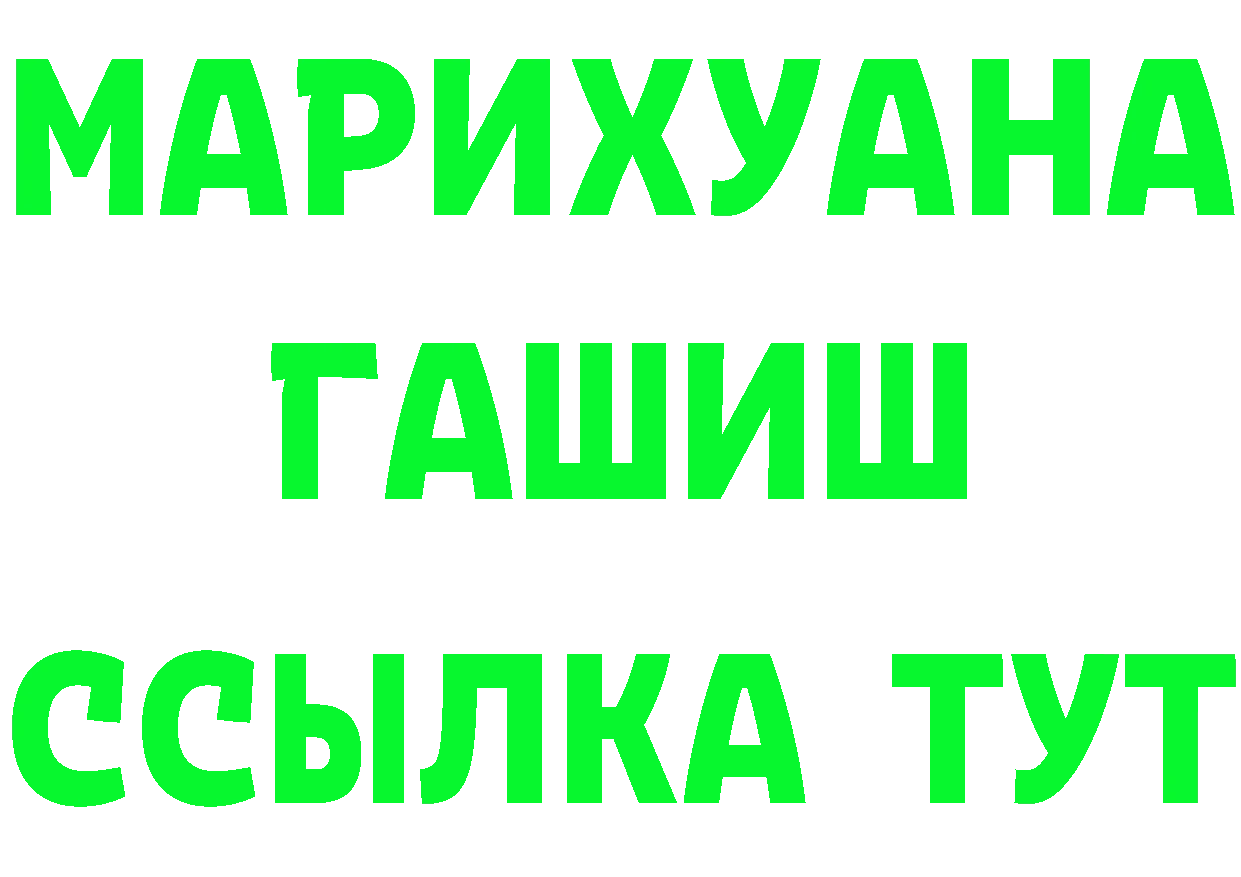 МАРИХУАНА
ГАШИШ
ССЫЛКА ТУТ